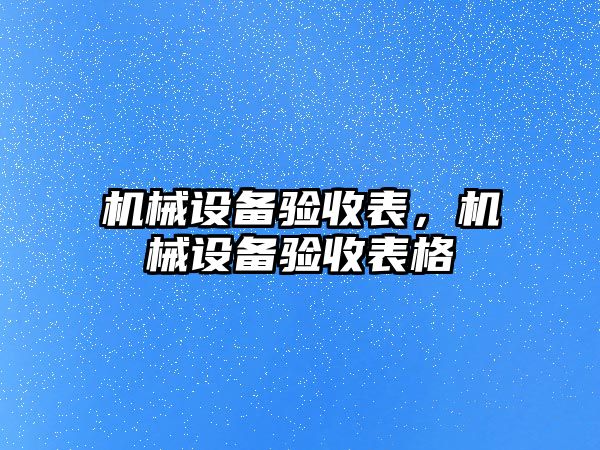 机械设备验收表，机械设备验收表格